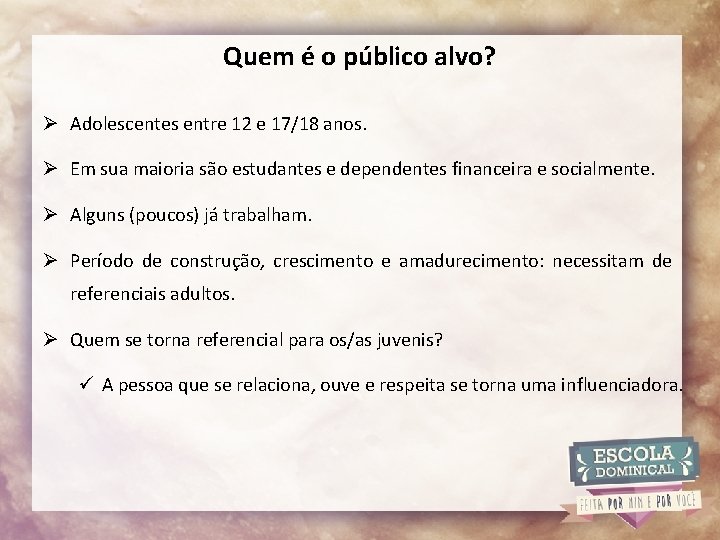 Quem é o público alvo?

➢ Adolescentes entre 12 e 17/18 anos.

➢ Em sua maioria são estudantes e dependentes financeira e socialmente.

➢ Alguns (poucos) já trabalham.

➢ Período de construção, crescimento e amadurecimento: necessitam de referenciais adultos.

➢ Quem se torna referencial para os/as juvenis?

✓ A pessoa que se relaciona, ouve e respeita se torna uma influenciadora.

ESCOLA DOMINICAL
FEITA POR MIM E POR VOCÊ